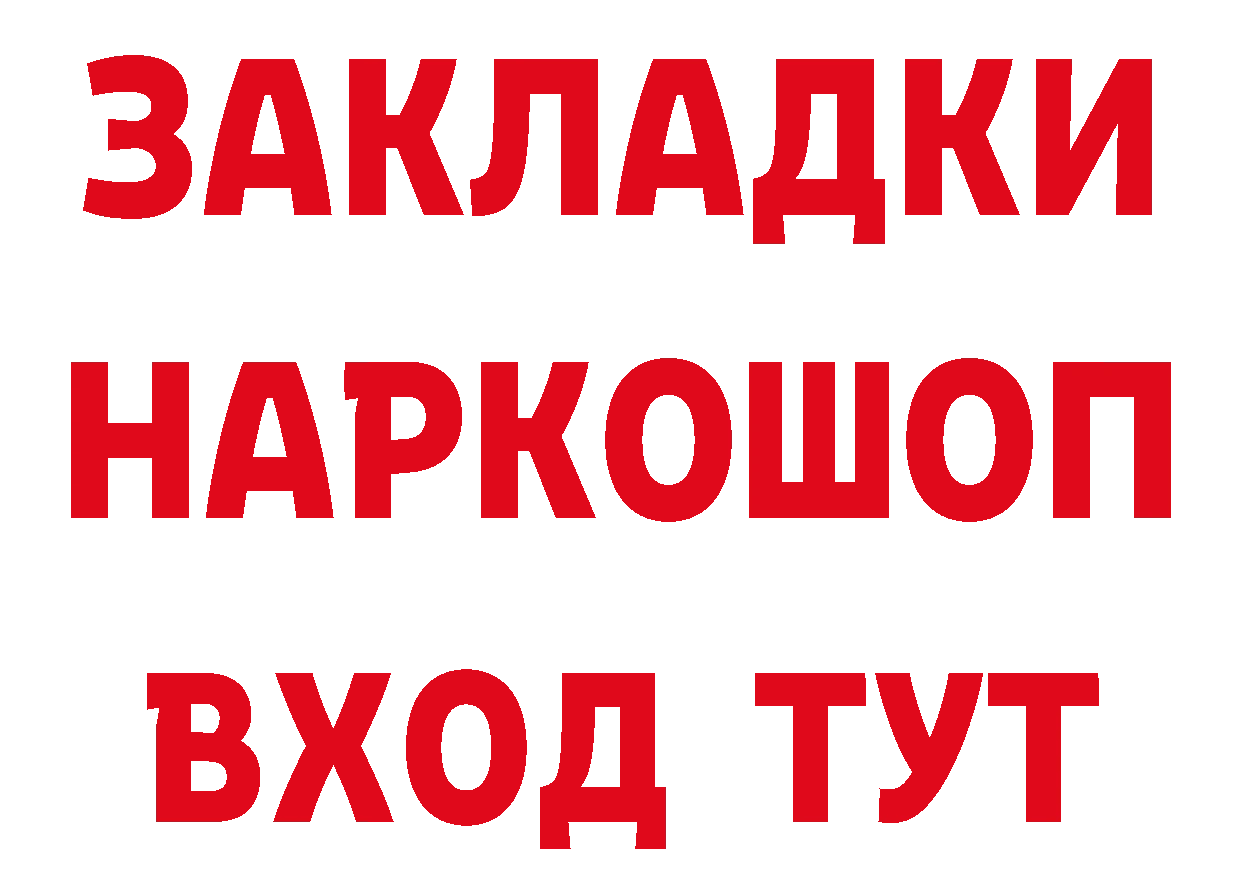 ЗАКЛАДКИ
НАРКОШОП
ВХОД ТУТ